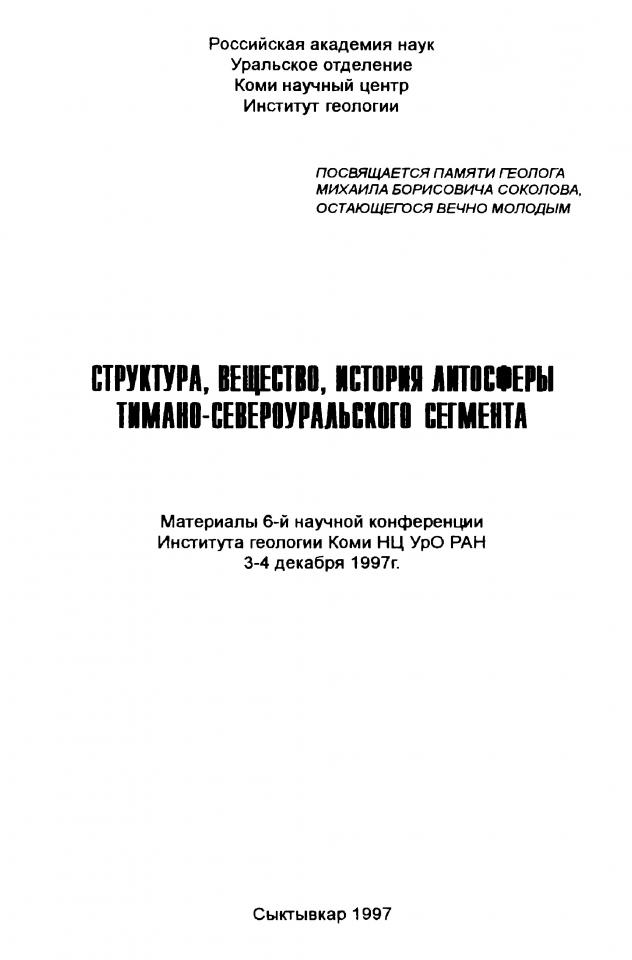 Российская академия наук
Уральское отделение
Коми научный центр
Институт геологии

ПОСВЯЩАЕТСЯ ПАМЯТИ ГЕОЛОГА
МИХАИЛА БОРИСОВИЧА СОКОЛОВА,
ОСТАЮЩЕГОСЯ ВЕЧНО МОЛОДЫМ

СТРУКТУРА, ВЕЩЕСТВО, ИСТОРИЯ ЛИТОСФЕРЫ
ТИМАНО-СЕВЕРОУРАЛЬСКОГО СЕГМЕНТА

Материалы 6-й научной конференции
Института геологии Коми НЦ УрО РАН
3-4 декабря 1997г.

Сыктывкар 1997